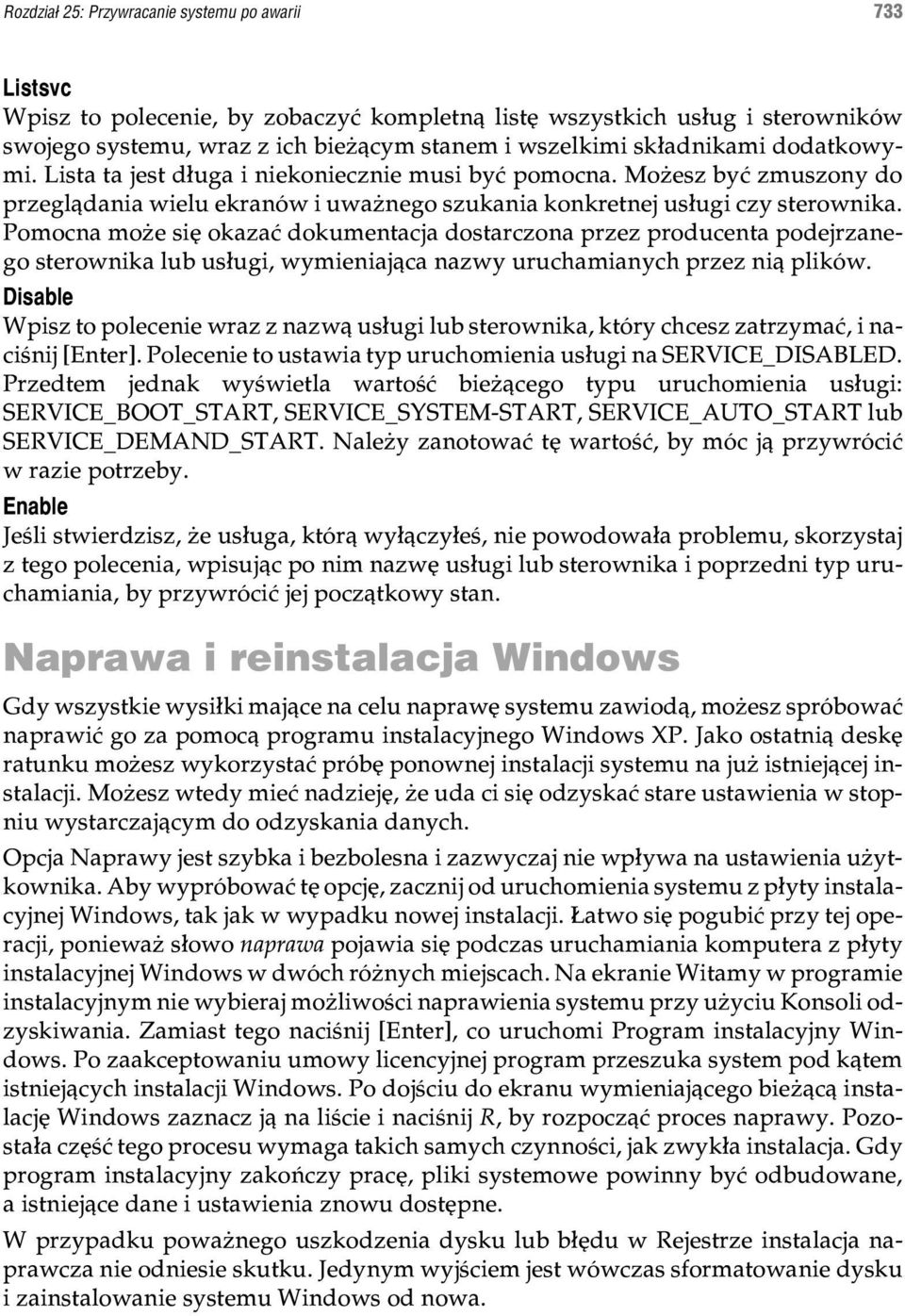 Rozdział 25: Przywracanie systemu po awarii

733

Listsvc

Wpisz to polecenie, by zobaczyć kompletną listę wszystkich usług i sterowników swojego systemu, wraz z ich bieżącym stanem i wszelkimi składnikami dodatkowymi. Lista ta jest długa i niekoniecznie musi być pomocna. Możesz być zmuszony do przeglądania wielu ekranów i uważnego szukania konkretnej usługi czy sterownika. Pomocna może się okazać dokumentacja dostarczona przez producenta podejrzanego sterownika lub usługi, wymieniająca nazwy uruchamianych przez nią plików.

Disable

Wpisz to polecenie wraz z nazwą usługi lub sterownika, który chcesz zatrzymać, i naciśnij [Enter]. Polecenie to ustawia typ uruchomienia usługi na SERVICE_DISABLED. Przedtem jednak wyświetla wartość bieżącego typu uruchomienia usługi: SERVICE_BOOT_START, SERVICE_SYSTEM-START, SERVICE_AUTO_START lub SERVICE_DEMAND_START. Należy zanotować tę wartość, by móc ją przywrócić w razie potrzeby.

Enable

Jeśli stwierdzisz, że usługa, którą wyłączyłeś, nie powodowała problemu, skorzystaj z tego polecenia, wpisując po nim nazwę usługi lub sterownika i poprzedni typ uruchamiania, by przywrócić jej początkowy stan.

Naprawa i reinstalacja Windows

Gdy wszystkie wysiłki mające na celu naprawę systemu zawiodą, możesz spróbować naprawić go za pomocą programu instalacyjnego Windows XP. Jako ostatnią deskę ratunku możesz wykorzystać próbę ponownej instalacji systemu na już istniejącej instalacji. Możesz wtedy mieć nadzieję, że uda ci się odzyskać stare ustawienia w stopniu wystarczającym do odzyskania danych.

Opcja Naprawy jest szybka i bezbolesna i zazwyczaj nie wpływa na ustawienia użytkownika. Aby wypróbować tę opcję, zacznij od uruchomienia systemu z płyty instalacyjnej Windows, tak jak w wypadku nowej instalacji. Łatwo się pogubić przy tej operacji, ponieważ słowo naprawa pojawia się podczas uruchamiania komputera z płyty instalacyjnej Windows w dwóch różnych miejscach. Na ekranie Witamy w programie instalacyjnym nie wybieraj możliwości naprawienia systemu przy użyciu Konsoli odzyskiwania. Zamiast tego naciśnij [Enter], co uruchomi Program instalacyjny Windows. Po zaakceptowaniu umowy licencyjnej program przeszuka system pod kątem istniejących instalacji Windows. Po dojściu do ekranu wymieniającego bieżącą instalację Windows zaznacz ją na liście i naciśnij R, by rozpocząć proces naprawy. Pozostała część tego procesu wymaga takich samych czynności, jak zwykła instalacja. Gdy program instalacyjny zakończy pracę, pliki systemowe powinny być odbudowane, a istniejące dane i ustawienia znowu dostępne.

W przypadku poważnego uszkodzenia dysku lub błędu w Rejestrze instalacja naprawcza nie odniesie skutku. Jedynym wyjściem jest wówczas sformatowanie dysku i zainstalowanie systemu Windows od nowa.